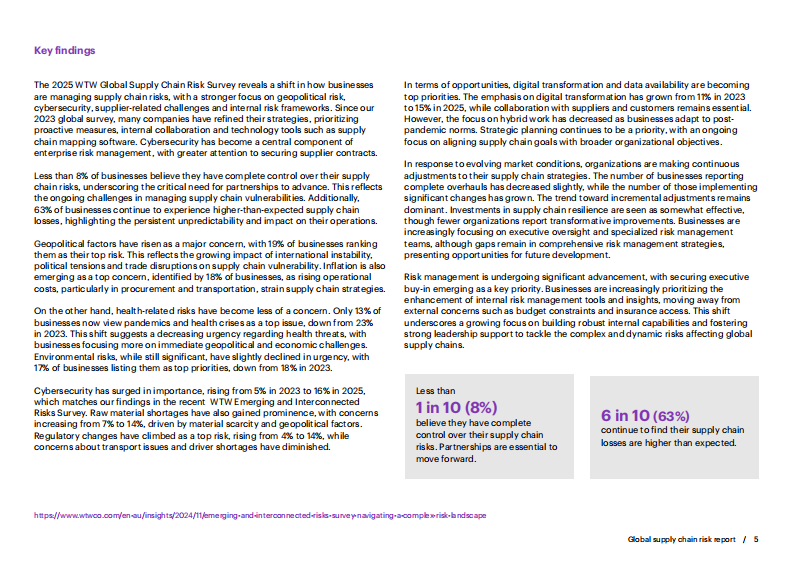 Key findings

The 2025 WTW Global Supply Chain Risk Survey reveals a shift in how businesses are managing supply chain risks, with a stronger focus on geopolitical risk, cybersecurity, supplier-related challenges and internal risk frameworks. Since our 2023 global survey, many companies have refined their strategies, prioritizing proactive measures, internal collaboration and technology tools such as supply chain mapping software. Cybersecurity has become a central component of enterprise risk management, with greater attention to securing supplier contracts.

Less than 8% of businesses believe they have complete control over their supply chain risks, underscoring the critical need for partnerships to advance. This reflects the ongoing challenges in managing supply chain vulnerabilities. Additionally, 63% of businesses continue to experience higher-than-expected supply chain losses, highlighting the persistent unpredictability and impact on their operations.

Geopolitical factors have risen as a major concern, with 19% of businesses ranking them as their top risk. This reflects the growing impact of international instability, political tensions and trade disruptions on supply chain vulnerability. Inflation is also emerging as a top concern, identified by 18% of businesses, as rising operational costs, particularly in procurement and transportation, strain supply chain strategies.

On the other hand, health-related risks have become less of a concern. Only 13% of businesses now view pandemics and health crises as a top issue, down from 23% in 2023. This shift suggests a decreasing urgency regarding health threats, with businesses focusing more on immediate geopolitical and economic challenges. Environmental risks, while still significant, have slightly declined in urgency, with 17% of businesses listing them as top priorities, down from 18% in 2023.

Cybersecurity has surged in importance, rising from 5% in 2023 to 16% in 2025, which matches our findings in the recent WTW Emerging and Interconnected Risks Survey. Raw material shortages have also gained prominence, with concerns increasing from 7% to 14%, driven by material scarcity and geopolitical factors. Regulatory changes have climbed as a top risk, rising from 4% to 14%, while concerns about transport issues and driver shortages have diminished.

In terms of opportunities, digital transformation and data availability are becoming top priorities. The emphasis on digital transformation has grown from 11% in 2023 to 15% in 2025, while collaboration with suppliers and customers remains essential. However, the focus on hybrid work has decreased as businesses adapt to post-pandemic norms. Strategic planning continues to be a priority, with an ongoing focus on aligning supply chain goals with broader organizational objectives.

In response to evolving market conditions, organizations are making continuous adjustments to their supply chain strategies. The number of businesses reporting complete overhauls has decreased slightly, while the number of those implementing significant changes has grown. The trend toward incremental adjustments remains dominant. Investments in supply chain resilience are seen as somewhat effective, though fewer organizations report transformative improvements. Businesses are increasingly focusing on executive oversight and specialized risk management teams, although gaps remain in comprehensive risk management strategies, presenting opportunities for future development.

Risk management is undergoing significant advancement, with securing executive buy-in emerging as a key priority. Businesses are increasingly prioritizing the enhancement of internal risk management tools and insights, moving away from external concerns such as budget constraints and insurance access. This shift underscores a growing focus on building robust internal capabilities and fostering strong leadership support to tackle the complex and dynamic risks affecting global supply chains.

Less than
1 in 10 (8%)
believe they have complete control over their supply chain risks. Partnerships are essential to move forward.

6 in 10 (63%)
continue to find their supply chain losses are higher than expected.

https://www.wtwco.com/en-au/insights/2024/11/emerging-and-interconnected-risks-survey-navigating-a-complex-risk-landscape

Global supply chain risk report / 5